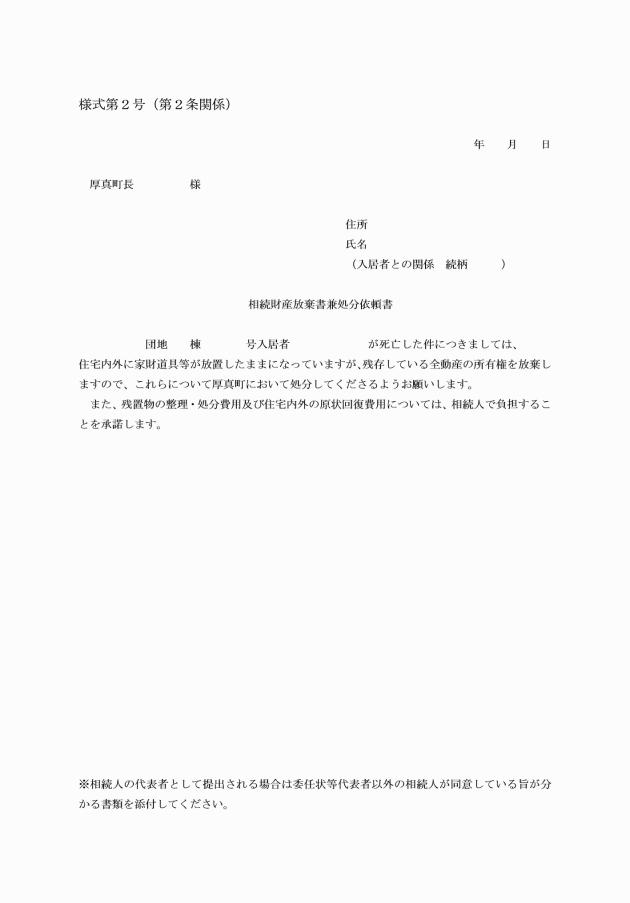 様式第２号（第２条関係）

年　　月　　日

厚真町長　　　　　様

住所
氏名
（入居者との関係　続柄　　　）

相続財産放棄書兼処分依頼書

団地　　棟　　　号入居者　　　　　　　が死亡した件につきましては、住宅内外に家財道具等が放置したままになっていますが､残存している全動産の所有権を放棄しますので、これらについて厚真町において処分してくださるようお願いします。
また、残置物の整理・処分費用及び住宅内外の原状回復費用については、相続人で負担することを承諾します。

※相続人の代表者として提出される場合は委任状等代表者以外の相続人が同意している旨が分かる書類を添付してください。